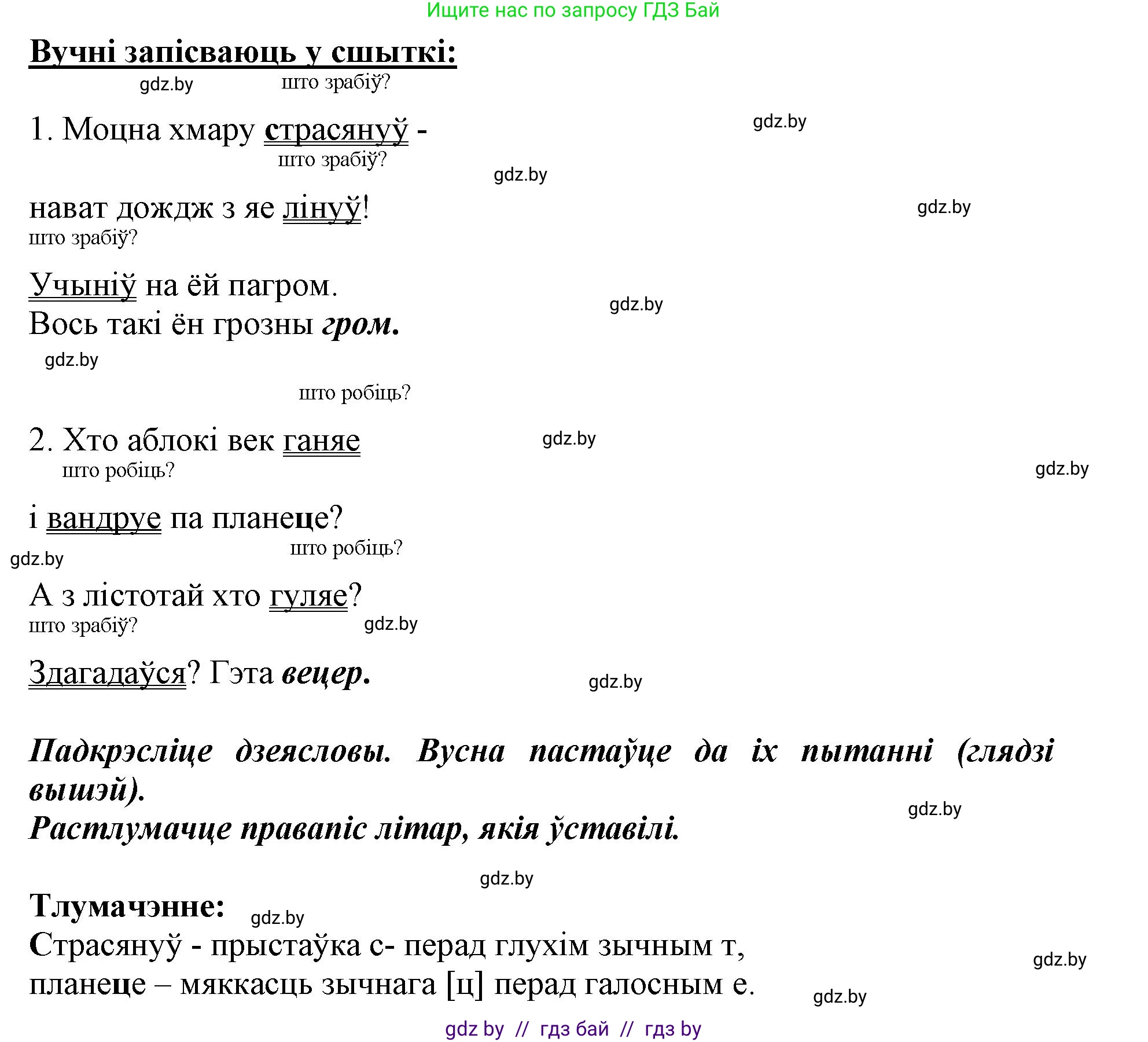 Ищите нас по запросу ГДЗ Бай

Вучні запісваюць у сшыткі:

gdz.by

што зрабіў?

1. Моцна хмару страсянуў -

gdz.by

што зрабіў?

gdz.by

нават дождж з яе лінуў!

gdz.by

што зрабіў?

Учыніў на ёй пагром.

gdz.by

Вось такі ён грозны гром.

gdz.by

што робіць?

2. Хто аблокі век ганяе

gdz.by

што робіць?

gdz.by

і вандруе па планеце?

што робіць?

gdz.by

А з лістотай хто гуляе?

што зрабіў?

gdz.by

Здагадаўся? Гэта вецер.

gdz.by

Падкрэсліце дзеясловы. Вусна пастаўце да іх пытанні (глядзі вышэй).

gdz.by

Растлумачце правапіс літар, якія ўставілі.

gdz.by

Тлумачэнне:

gdz.by

Страсянуў - прыстаўка с- перад глухім зычным т,

gdz.by

планеце – мяккасць зычнага [ц] перад галосным е.

gdz.by

gdz by // гдз бай // гдз by